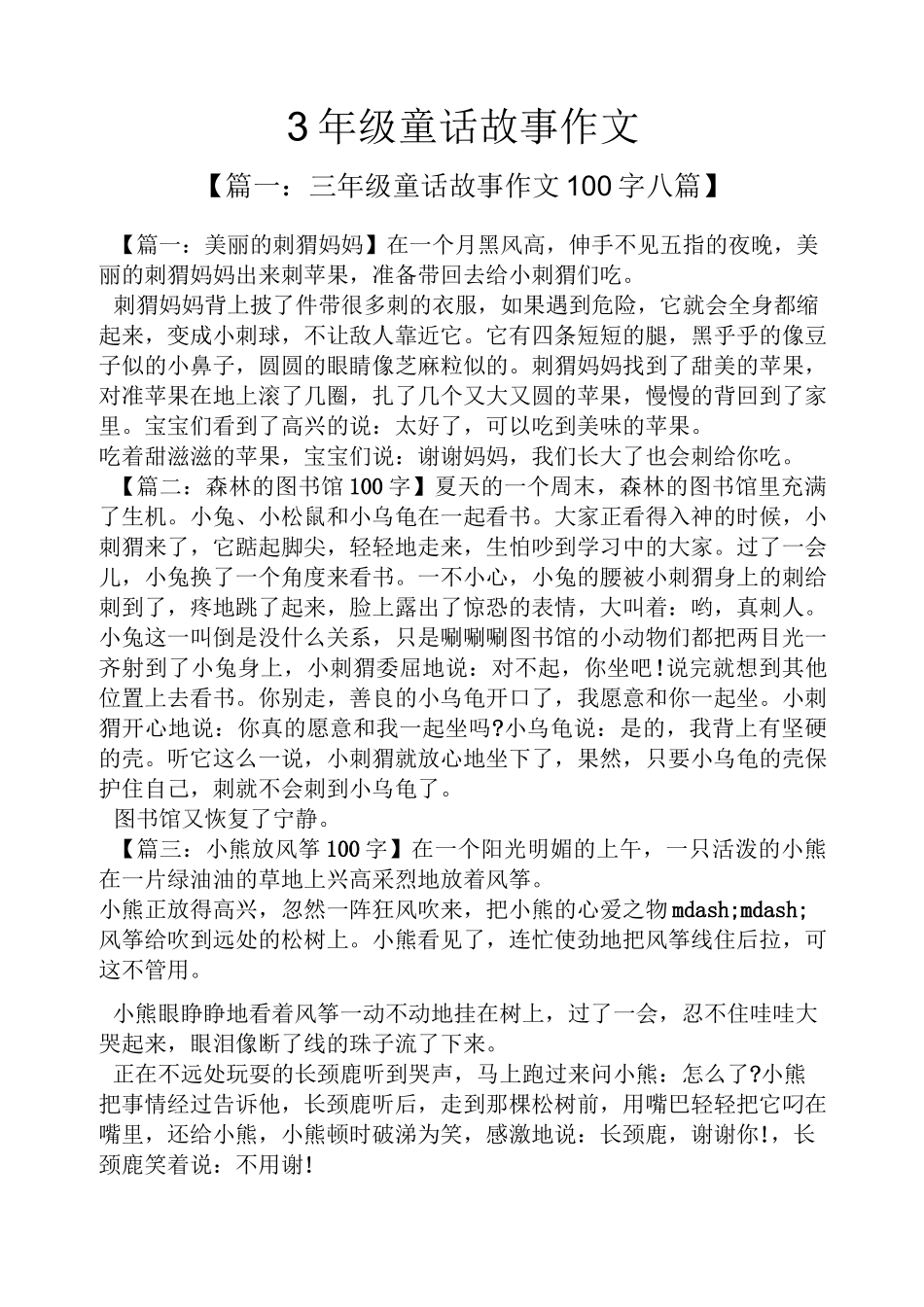 3年级童话故事作文

【篇一：三年级童话故事作文100字八篇】

【篇一：美丽的刺猬妈妈】在一个月黑风高，伸手不见五指的夜晚，美丽的刺猬妈妈出来刺苹果，准备带回去给小刺猬们吃。

刺猬妈妈背上披了件带很多刺的衣服，如果遇到危险，它就会全身都缩起来，变成小刺球，不让敌人靠近它。它有四条短短的腿，黑乎乎的像豆子似的小鼻子，圆圆的眼睛像芝麻粒似的。刺猬妈妈找到了甜美的苹果，对准苹果在地上滚了几圈，扎了几个又大又圆的苹果，慢慢的背回到了家里。宝宝们看到了高兴的说：太好了，可以吃到美味的苹果。

吃着甜滋滋的苹果，宝宝们说：谢谢妈妈，我们长大了也会刺给你吃。

【篇二：森林的图书馆100字】夏天的一个周末，森林的图书馆里充满了生机。小兔、小松鼠和小乌龟在一起看书。大家正看得入神的时候，小刺猬来了，它踮起脚尖，轻轻地走来，生怕吵到学习中的大家。过了一会儿，小兔换了一个角度来看书。一不小心，小兔的腰被小刺猬身上的刺给刺到了，疼地跳了起来，脸上露出了惊恐的表情，大叫着：哟，真刺人。小兔这一叫倒是没什么关系，只是唰唰唰图书馆的小动物们都把两目光一齐射到了小兔身上，小刺猬委屈地说：对不起，你坐吧!说完就想到其他位置上去看书。你别走，善良的小乌龟开口了，我愿意和你一起坐。小刺猬开心地说：你真的愿意和我一起坐吗?小乌龟说：是的，我背上有坚硬的壳。听它这么一说，小刺猬就放心地坐下了，果然，只要小乌龟的壳保护住自己，刺就不会刺到小乌龟了。

图书馆又恢复了宁静。

【篇三：小熊放风筝100字】在一个阳光明媚的上午，一只活泼的小熊在一片绿油油的草地上兴高采烈地放着风筝。

小熊正放得高兴，忽然一阵狂风吹来，把小熊的心爱之物mdash;mdash;风筝给吹到远处的松树上。小熊看见了，连忙使劲地把风筝线往后拉，可这不管用。

小熊眼睁睁地看着风筝一动不动地挂在树上，过了一会，忍不住哇哇大哭起来，眼泪像断了线的珠子流了下来。

正在不远处玩耍的长颈鹿听到哭声，马上跑过来问小熊：怎么了?小熊把事情经过告诉他，长颈鹿听后，走到那棵松树前，用嘴巴轻轻把它叼在嘴里，还给小熊，小熊顿时破涕为笑，感激地说：长颈鹿，谢谢你!，长颈鹿笑着说：不用谢!